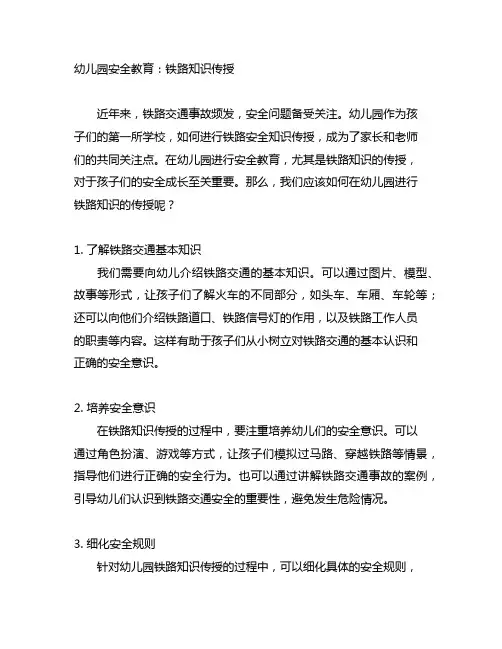 幼儿园安全教育：铁路知识传授

近年来，铁路交通事故频发，安全问题备受关注。幼儿园作为孩子们的第一所学校，如何进行铁路安全知识传授，成为了家长和老师们的共同关注点。在幼儿园进行安全教育，尤其是铁路知识的传授，对于孩子们的安全成长至关重要。那么，我们应该如何在幼儿园进行铁路知识的传授呢？

1. 了解铁路交通基本知识
我们需要向幼儿介绍铁路交通的基本知识。可以通过图片、模型、故事等形式，让孩子们了解火车的不同部分，如头车、车厢、车轮等；还可以向他们介绍铁路道口、铁路信号灯的作用，以及铁路工作人员的职责等内容。这样有助于孩子们从小树立对铁路交通的基本认识和正确的安全意识。

2. 培养安全意识
在铁路知识传授的过程中，要注重培养幼儿们的安全意识。可以通过角色扮演、游戏等方式，让孩子们模拟过马路、穿越铁路等情景，指导他们进行正确的安全行为。也可以通过讲解铁路交通事故的案例，引导幼儿们认识到铁路交通安全的重要性，避免发生危险情况。

3. 细化安全规则
针对幼儿园铁路知识传授的过程中，可以细化具体的安全规则，